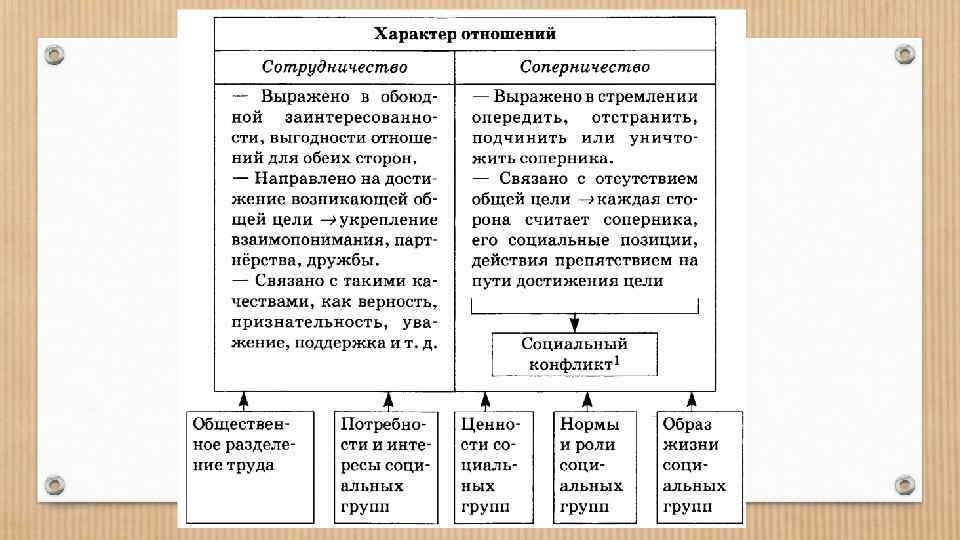 Характер отношений

| Сотрудничество | Соперничество |
|---|---|
| — Выражено в обоюдной заинтересованности, выгодности отношений для обеих сторон. — Направлено на достижение возникающей общей цели → укрепление взаимопонимания, партнёрства, дружбы. — Связано с такими качествами, как верность, признательность, уважение, поддержка и т. д. | — Выражено в стремлении опередить, отстранить, подчинить или уничтожить соперника. — Связано с отсутствием общей цели → каждая сторона считает соперника, его социальные позиции, действия препятствием на пути достижения цели |

Социальный конфликт$^1$

Общественное разделение труда

Потребности и интересы социальных групп

Ценности социальных групп

Нормы и роли социальных групп

Образ жизни социальных групп